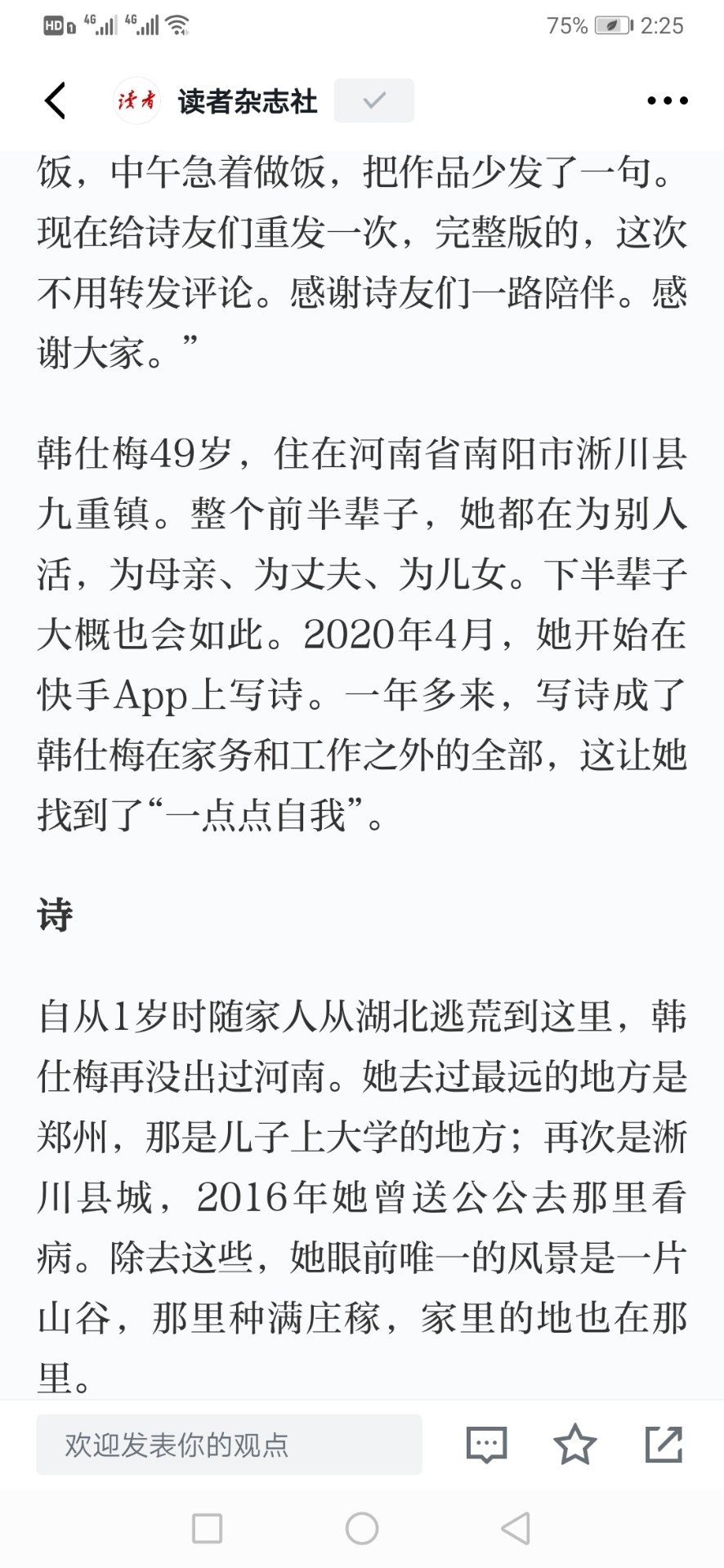 HD 4G 4G 75% 2:25

读者 读者杂志社

饭，中午急着做饭，把作品少发了一句。现在给诗友们重发一次，完整版的，这次不用转发评论。感谢诗友们一路陪伴。感谢大家。”

韩仕梅49岁，住在河南省南阳市淅川县九重镇。整个前半辈子，她都在为别人活，为母亲、为丈夫、为儿女。下半辈子大概也会如此。2020年4月，她开始在快手App上写诗。一年多来，写诗成了韩仕梅在家务和工作之外的全部，这让她找到了“一点点自我”。

诗

自从1岁时随家人从湖北逃荒到这里，韩仕梅再没出过河南。她去过最远的地方是郑州，那是儿子上大学的地方；再次是淅川县城，2016年她曾送公公去那里看病。除去这些，她眼前唯一的风景是一片山谷，那里种满庄稼，家里的地也在那里。

欢迎发表你的观点